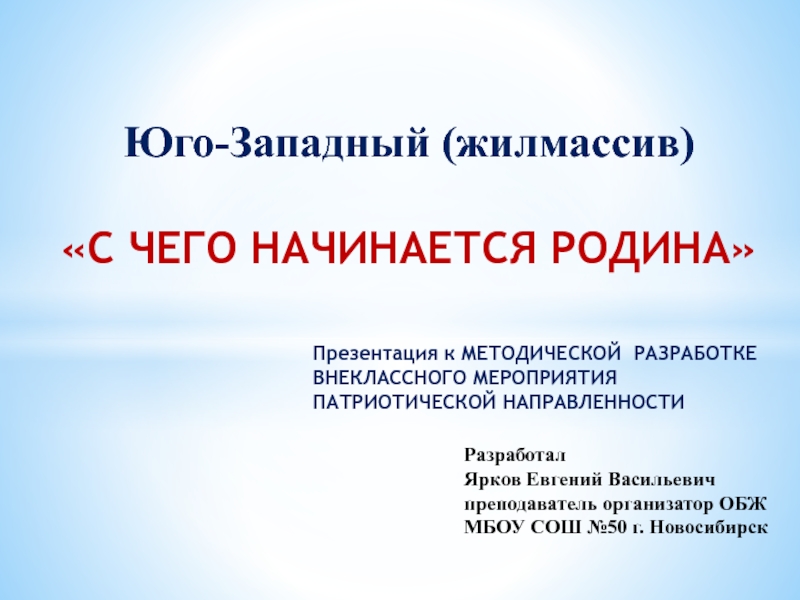 Юго-Западный (жилмассив)

«С ЧЕГО НАЧИНАЕТСЯ РОДИНА»

Презентация к МЕТОДИЧЕСКОЙ РАЗРАБОТКЕ ВНЕКЛАССНОГО МЕРОПРИЯТИЯ ПАТРИОТИЧЕСКОЙ НАПРАВЛЕННОСТИ

Разработал
Ярков Евгений Васильевич
преподаватель организатор ОБЖ
МБОУ СОШ №50 г. Новосибирск